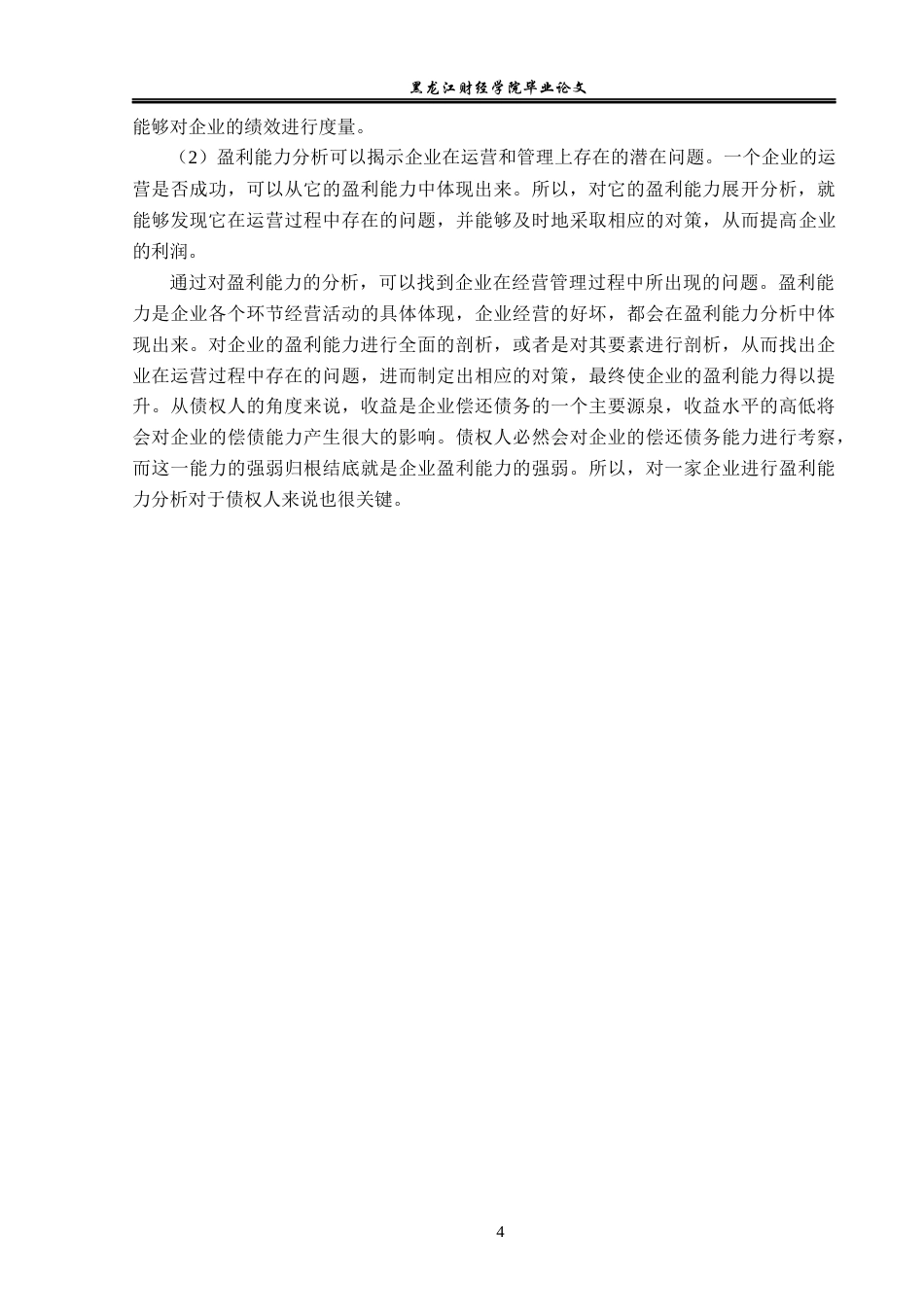 黑龙江财经学院毕业论文

能够对企业的绩效进行度量。

（2）盈利能力分析可以揭示企业在运营和管理上存在的潜在问题。一个企业的运营是否成功，可以从它的盈利能力中体现出来。所以，对它的盈利能力展开分析，就能够发现它在运营过程中存在的问题，并能够及时地采取相应的对策，从而提高企业的利润。

通过对盈利能力的分析，可以找到企业在经营管理过程中所出现的问题。盈利能力是企业各个环节经营活动的具体体现，企业经营的好坏，都会在盈利能力分析中体现出来。对企业的盈利能力进行全面的剖析，或者是对其要素进行剖析，从而找出企业在运营过程中存在的问题，进而制定出相应的对策，最终使企业的盈利能力得以提升。从债权人的角度来说，收益是企业偿还债务的一个主要源泉，收益水平的高低将会对企业的偿债能力产生很大的影响。债权人必然会对企业的偿还债务能力进行考察，而这一能力的强弱归根结底就是企业盈利能力的强弱。所以，对一家企业进行盈利能力分析对于债权人来说也很关键。

4